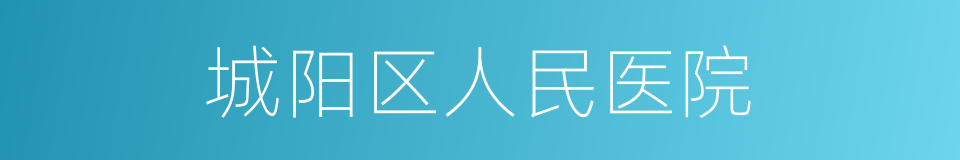 城阳区人民医院